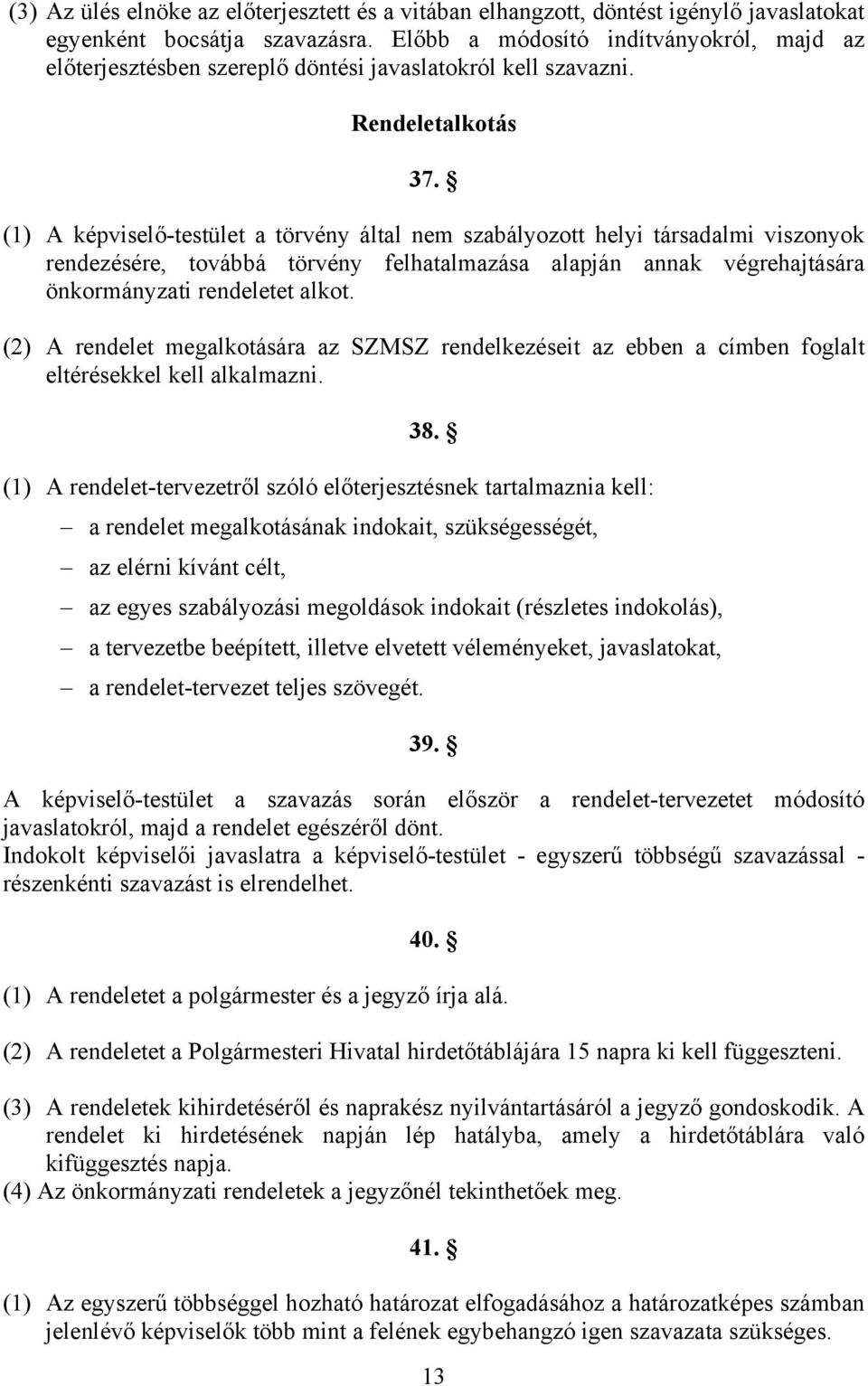 (3) Az ülés elnöke az előterjesztett és a vitában elhangzott, döntést igénylő javaslatokat egyenként bocsátja szavazásra. Előbb a módosító indítványokról, majd az előterjesztésben szereplő döntési javaslatokról kell szavazni.

Rendeletalkotás

37. §

(1) A képviselő-testület a törvény által nem szabályozott helyi társadalmi viszonyok rendezésére, továbbá törvény felhatalmazása alapján annak végrehajtására önkormányzati rendeletet alkot.

(2) A rendelet megalkotására az SZMSZ rendelkezéseit az ebben a címben foglalt eltérésekkel kell alkalmazni.

38. §

(1) A rendelet-tervezetről szóló előterjesztésnek tartalmaznia kell:

– a rendelet megalkotásának indokait, szükségességét,

– az elérni kívánt célt,

– az egyes szabályozási megoldások indokait (részletes indokolás),

– a tervezetbe beépített, illetve elvetett véleményeket, javaslatokat,

– a rendelet-tervezet teljes szövegét.

39. §

A képviselő-testület a szavazás során először a rendelet-tervezetet módosító javaslatokról, majd a rendelet egészéről dönt.
Indokolt képviselői javaslatra a képviselő-testület - egyszerű többségű szavazással - részenkénti szavazást is elrendelhet.

40. §

(1) A rendeletet a polgármester és a jegyző írja alá.

(2) A rendeletet a Polgármesteri Hivatal hirdetőtáblájára 15 napra ki kell függeszteni.

(3) A rendeletek kihirdetéséről és naprakész nyilvántartásáról a jegyző gondoskodik. A rendelet ki hirdetésének napján lép hatályba, amely a hirdetőtáblára való kifüggesztés napja.
(4) Az önkormányzati rendeletek a jegyzőnél tekinthetőek meg.

41. §

(1) Az egyszerű többséggel hozható határozat elfogadásához a határozatképes számban jelenlévő képviselők több mint a felének egybehangzó igen szavazata szükséges.

13